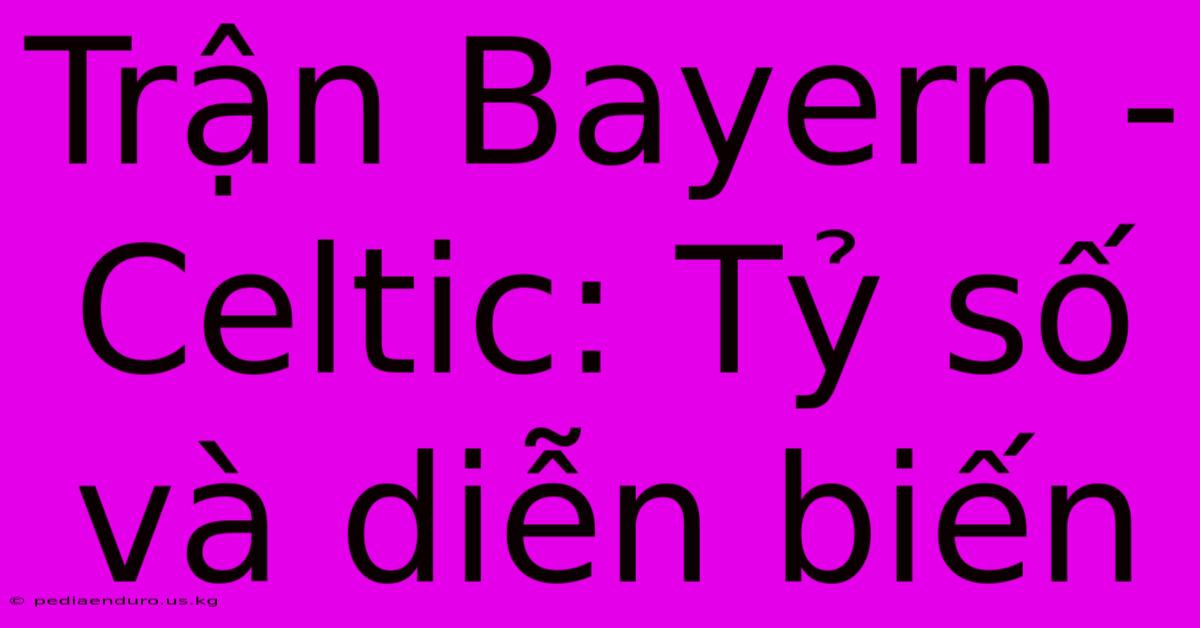 Trận Bayern - Celtic: Tỷ số và diễn biến

© pediaenduro.us.kg